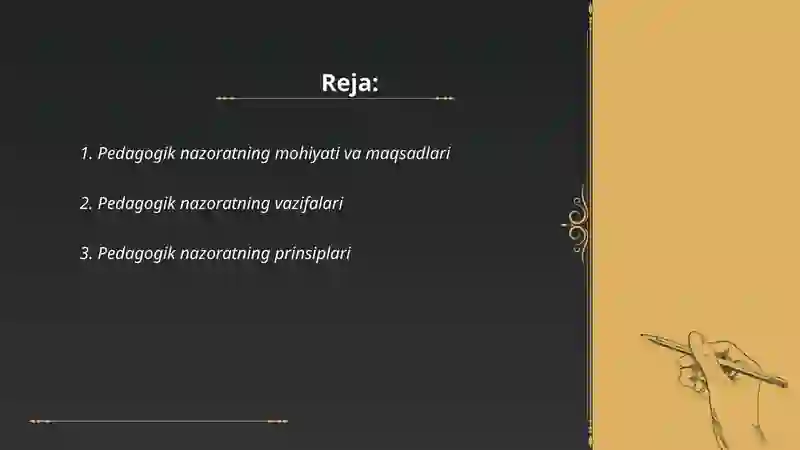 Reja:

1. Pedagogik nazoratning mohiyati va maqsadlari

2. Pedagogik nazoratning vazifalari

3. Pedagogik nazoratning prinsiplari